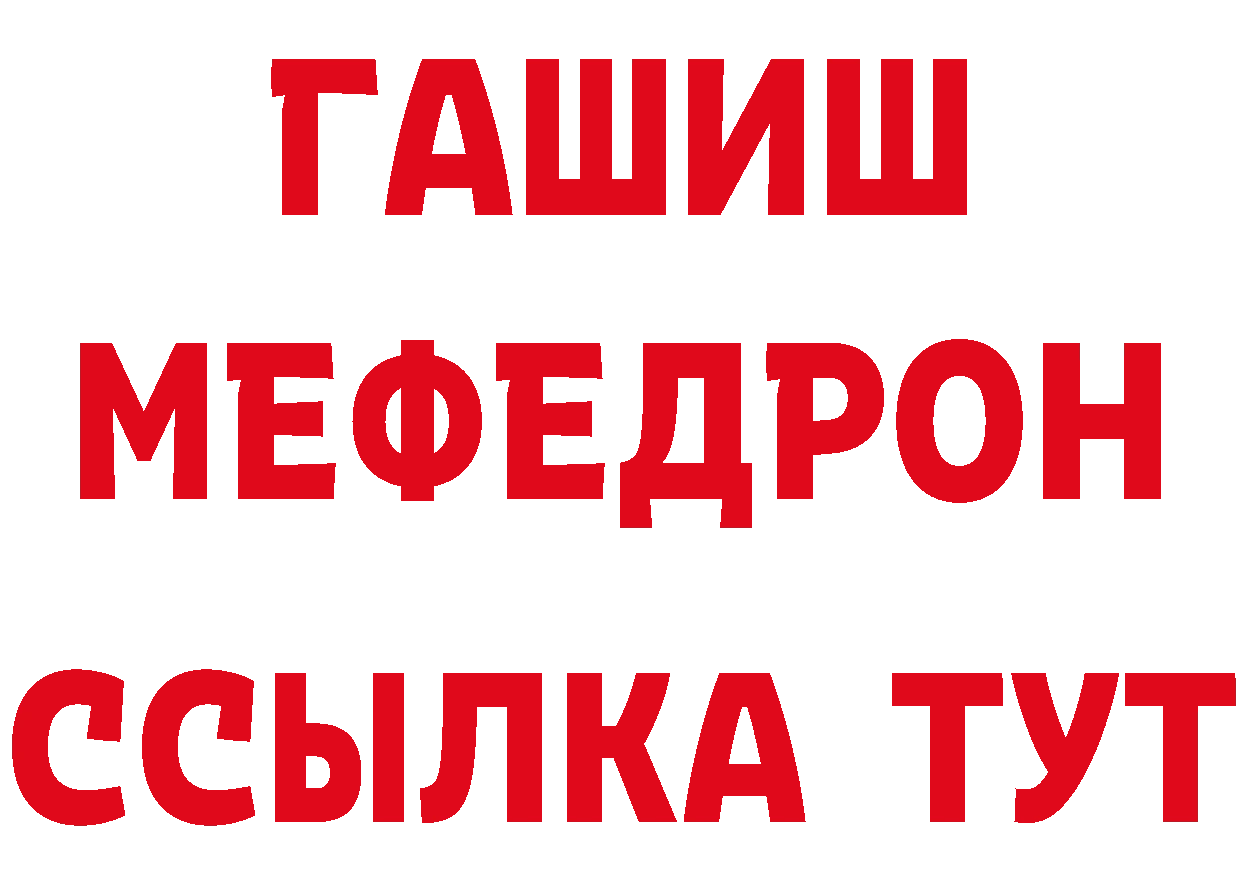 ГАШИШ МЕФЕДРОН ССЫЛКА ТУТ